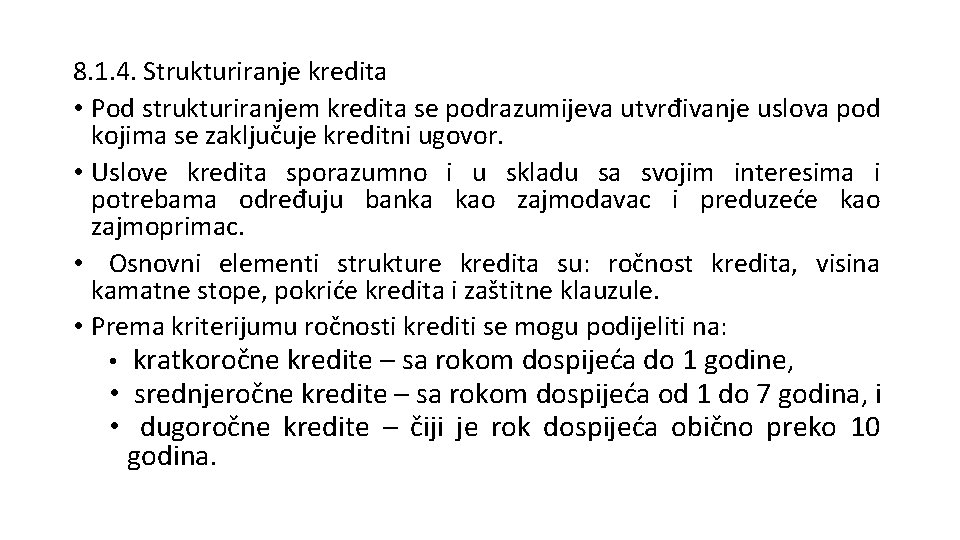 8.1.4. Strukturiranje kredita

• Pod strukturiranjem kredita se podrazumijeva utvrđivanje uslova pod kojima se zaključuje kreditni ugovor.

• Uslove kredita sporazumno i u skladu sa svojim interesima i potrebama određuju banka kao zajmodavac i preduzeće kao zajmoprimac.

• Osnovni elementi strukture kredita su: ročnost kredita, visina kamatne stope, pokriće kredita i zaštitne klauzule.

• Prema kriterijumu ročnosti krediti se mogu podijeliti na:
  • kratkoročne kredite – sa rokom dospijeća do 1 godine,
  • srednjeročne kredite – sa rokom dospijeća od 1 do 7 godina, i
  • dugoročne kredite – čiji je rok dospijeća obično preko 10 godina.